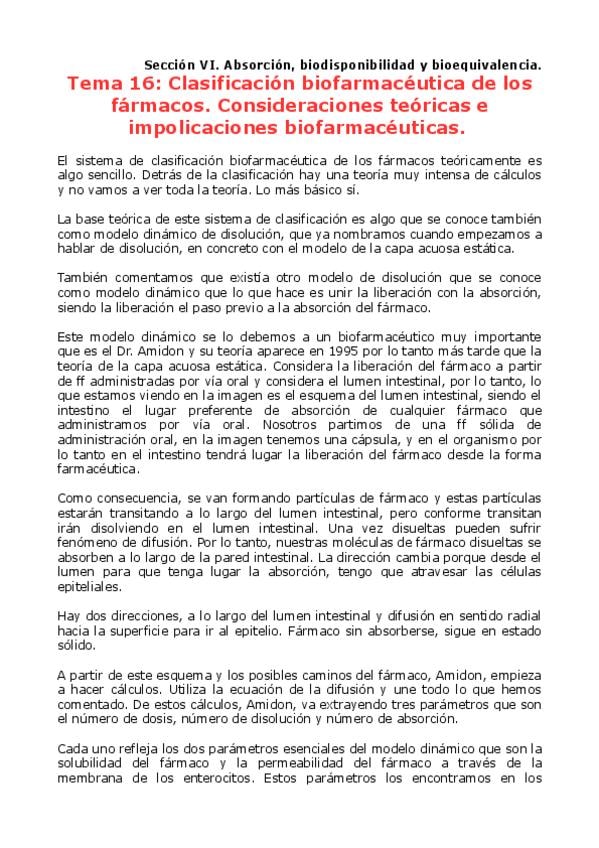 Sección VI. Absorción, biodisponibilidad y bioequivalencia.

Tema 16: Clasificación biofarmacéutica de los fármacos. Consideraciones teóricas e impolicaciones biofarmacéuticas.

El sistema de clasificación biofarmacéutica de los fármacos teóricamente es algo sencillo. Detrás de la clasificación hay una teoría muy intensa de cálculos y no vamos a ver toda la teoría. Lo más básico sí.

La base teórica de este sistema de clasificación es algo que se conoce también como modelo dinámico de disolución, que ya nombramos cuando empezamos a hablar de disolución, en concreto con el modelo de la capa acuosa estática.

También comentamos que existía otro modelo de disolución que se conoce como modelo dinámico que lo que hace es unir la liberación con la absorción, siendo la liberación el paso previo a la absorción del fármaco.

Este modelo dinámico se lo debemos a un biofarmacéutico muy importante que es el Dr. Amidon y su teoría aparece en 1995 por lo tanto más tarde que la teoría de la capa acuosa estática. Considera la liberación del fármaco a partir de ff administradas por vía oral y considera el lumen intestinal, por lo tanto, lo que estamos viendo en la imagen es el esquema del lumen intestinal, siendo el intestino el lugar preferente de absorción de cualquier fármaco que administramos por vía oral. Nosotros partimos de una ff sólida de administración oral, en la imagen tenemos una cápsula, y en el organismo por lo tanto en el intestino tendrá lugar la liberación del fármaco desde la forma farmacéutica.

Como consecuencia, se van formando partículas de fármaco y estas partículas estarán transitando a lo largo del lumen intestinal, pero conforme transitan irán disolviendo en el lumen intestinal. Una vez disueltas pueden sufrir fenómeno de difusión. Por lo tanto, nuestras moléculas de fármaco disueltas se absorben a lo largo de la pared intestinal. La dirección cambia porque desde el lumen para que tenga lugar la absorción, tengo que atravesar las células epiteliales.

Hay dos direcciones, a lo largo del lumen intestinal y difusión en sentido radial hacia la superficie para ir al epitelio. Fármaco sin absorberse, sigue en estado sólido.

A partir de este esquema y los posibles caminos del fármaco, Amidon, empieza a hacer cálculos. Utiliza la ecuación de la difusión y une todo lo que hemos comentado. De estos cálculos, Amidon, va extrayendo tres parámetros que son el número de dosis, número de disolución y número de absorción.

Cada uno refleja los dos parámetros esenciales del modelo dinámico que son la solubilidad del fármaco y la permeabilidad del fármaco a través de la membrana de los enterocitos. Estos parámetros los encontramos en los